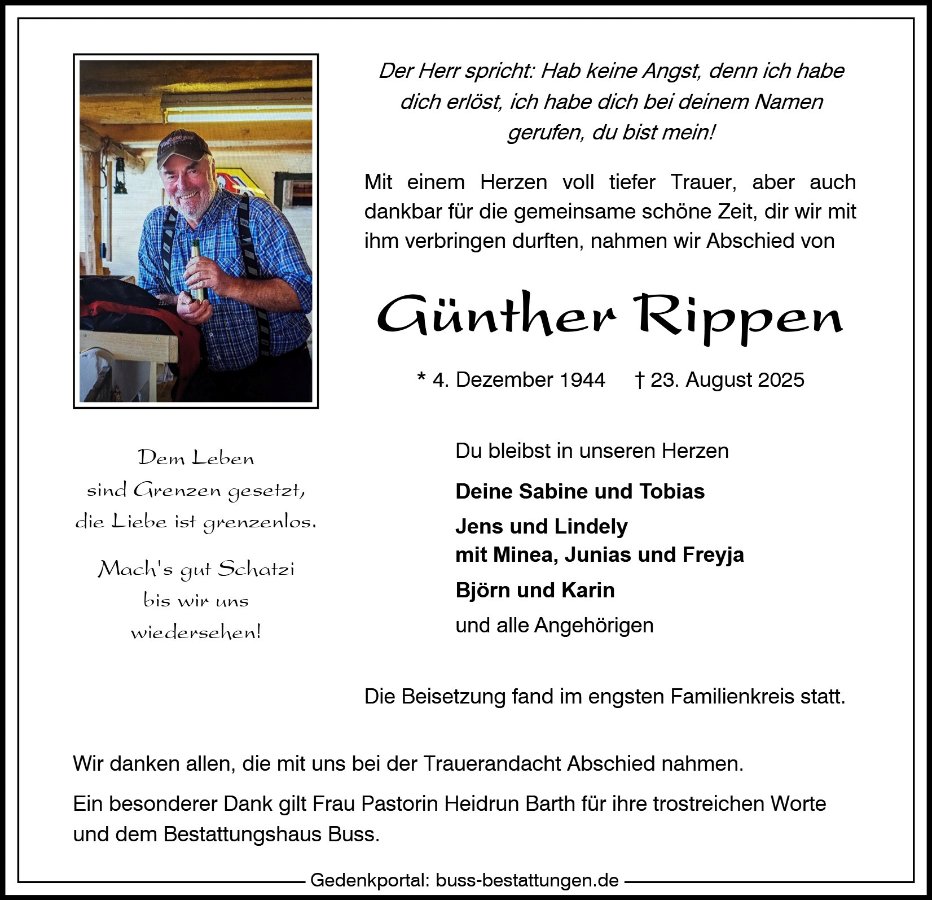 Der Herr spricht: Hab keine Angst, denn ich habe dich erlöst, ich habe dich bei deinem Namen gerufen, du bist mein!

Mit einem Herzen voll tiefer Trauer, aber auch dankbar für die gemeinsame schöne Zeit, dir wir mit ihm verbringen durften, nahmen wir Abschied von

Günther Rippen

* 4. Dezember 1944 † 23. August 2025

Dem Leben sind Grenzen gesetzt, die Liebe ist grenzenlos.

Mach's gut Schatzi bis wir uns wiedersehen!

Du bleibst in unseren Herzen

Deine Sabine und Tobias

Jens und Lindely
mit Minea, Junias und Freyja

Björn und Karin

und alle Angehörigen

Die Beisetzung fand im engsten Familienkreis statt.

Wir danken allen, die mit uns bei der Trauerandacht Abschied nahmen.

Ein besonderer Dank gilt Frau Pastorin Heidrun Barth für ihre trostreichen Worte und dem Bestattungshaus Buss.

Gedenkportal: buss-bestattungen.de